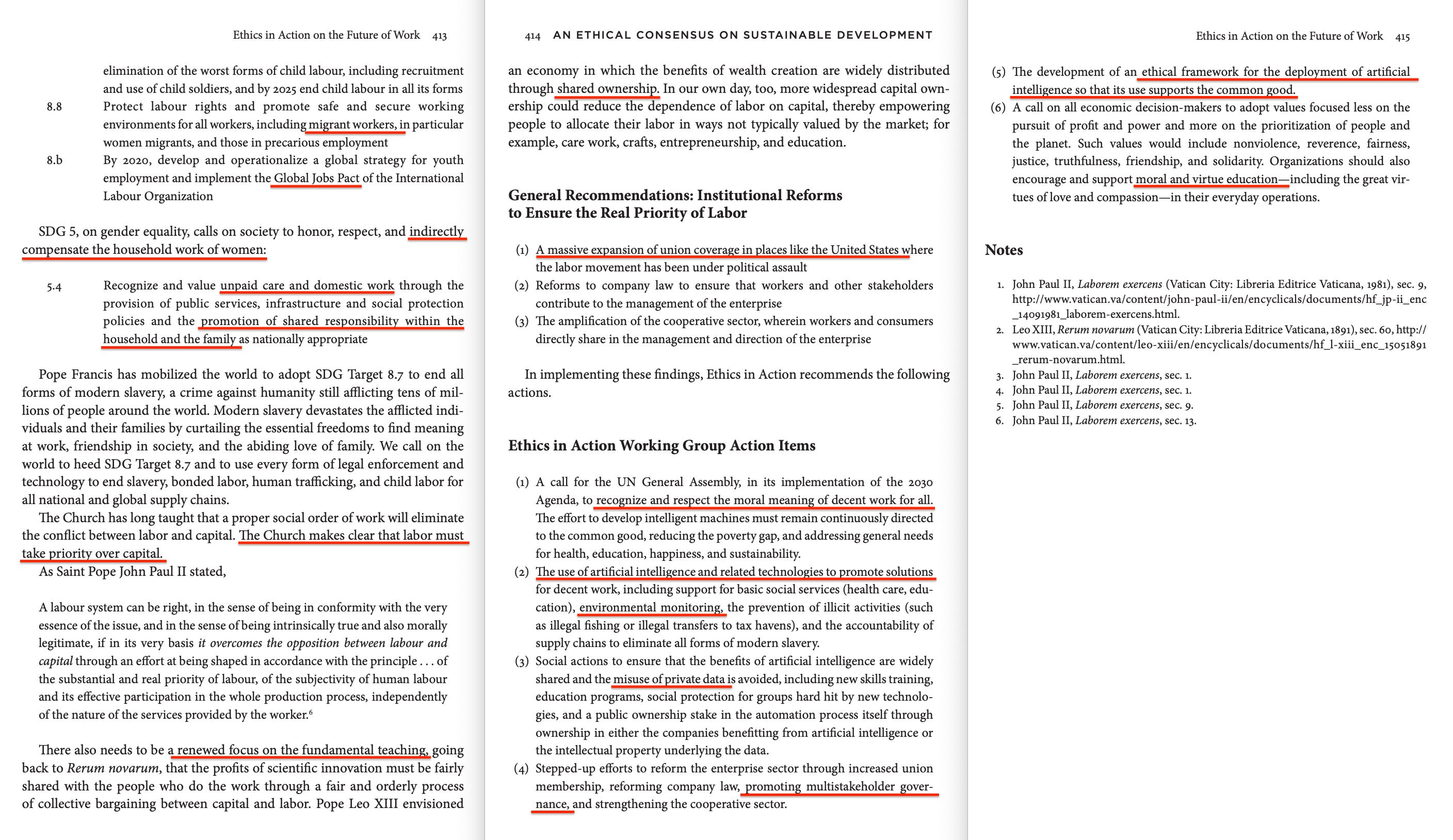 Ethics in Action on the Future of Work 413

elimination of the worst forms of child labour, including recruitment and use of child soldiers, and by 2025 end child labour in all its forms

8.8 Protect labour rights and promote safe and secure working environments for all workers, including migrant workers, in particular women migrants, and those in precarious employment

8.b By 2020, develop and operationalize a global strategy for youth employment and implement the Global Jobs Pact of the International Labour Organization

SDG 5, on gender equality, calls on society to honor, respect, and indirectly compensate the household work of women:

5.4 Recognize and value unpaid care and domestic work through the provision of public services, infrastructure and social protection policies and the promotion of shared responsibility within the household and the family as nationally appropriate

Pope Francis has mobilized the world to adopt SDG Target 8.7 to end all forms of modern slavery, a crime against humanity still afflicting tens of millions of people around the world. Modern slavery devastates the afflicted individuals and their families by curtailing the essential freedoms to find meaning at work, friendship in society, and the abiding love of family. We call on the world to heed SDG Target 8.7 and to use every form of legal enforcement and technology to end slavery, bonded labor, human trafficking, and child labor for all national and global supply chains.

The Church has long taught that a proper social order of work will eliminate the conflict between labor and capital. The Church makes clear that labor must take priority over capital.

As Saint Pope John Paul II stated,

A labour system can be right, in the sense of being in conformity with the very essence of the issue, and in the sense of being intrinsically true and also morally legitimate, if in its very basis it overcomes the opposition between labour and capital through an effort at being shaped in accordance with the principle . . . of the substantial and real priority of labour, of the subjectivity of human labour and its effective participation in the whole production process, independently of the nature of the services provided by the worker.$^6$

There also needs to be a renewed focus on the fundamental teaching, going back to Rerum novarum, that the profits of scientific innovation must be fairly shared with the people who do the work through a fair and orderly process of collective bargaining between capital and labor. Pope Leo XIII envisioned

414 AN ETHICAL CONSENSUS ON SUSTAINABLE DEVELOPMENT

an economy in which the benefits of wealth creation are widely distributed through shared ownership. In our own day, too, more widespread capital ownership could reduce the dependence of labor on capital, thereby empowering people to allocate their labor in ways not typically valued by the market; for example, care work, crafts, entrepreneurship, and education.

General Recommendations: Institutional Reforms to Ensure the Real Priority of Labor

(1) A massive expansion of union coverage in places like the United States where the labor movement has been under political assault
(2) Reforms to company law to ensure that workers and other stakeholders contribute to the management of the enterprise
(3) The amplification of the cooperative sector, wherein workers and consumers directly share in the management and direction of the enterprise

In implementing these findings, Ethics in Action recommends the following actions.

Ethics in Action Working Group Action Items

(1) A call for the UN General Assembly, in its implementation of the 2030 Agenda, to recognize and respect the moral meaning of decent work for all. The effort to develop intelligent machines must remain continuously directed to the common good, reducing the poverty gap, and addressing general needs for health, education, happiness, and sustainability.
(2) The use of artificial intelligence and related technologies to promote solutions for decent work, including support for basic social services (health care, education), environmental monitoring, the prevention of illicit activities (such as illegal fishing or illegal transfers to tax havens), and the accountability of supply chains to eliminate all forms of modern slavery.
(3) Social actions to ensure that the benefits of artificial intelligence are widely shared and the misuse of private data is avoided, including new skills training, education programs, social protection for groups hard hit by new technologies, and a public ownership stake in the automation process itself through ownership in either the companies benefitting from artificial intelligence or the intellectual property underlying the data.
(4) Stepped-up efforts to reform the enterprise sector through increased union membership, reforming company law, promoting multistakeholder governance, and strengthening the cooperative sector.

Ethics in Action on the Future of Work 415

(5) The development of an ethical framework for the deployment of artificial intelligence so that its use supports the common good.
(6) A call on all economic decision-makers to adopt values focused less on the pursuit of profit and power and more on the prioritization of people and the planet. Such values would include nonviolence, reverence, fairness, justice, truthfulness, friendship, and solidarity. Organizations should also encourage and support moral and virtue education—including the great virtues of love and compassion—in their everyday operations.

Notes

1. John Paul II, Laborem exercens (Vatican City: Libreria Editrice Vaticana, 1981), sec. 9, http://www.vatican.va/content/john-paul-ii/en/encyclicals/documents/hf_jp-ii_enc_14091981_laborem-exercens.html.
2. Leo XIII, Rerum novarum (Vatican City: Libreria Editrice Vaticana, 1891), sec. 60, http://www.vatican.va/content/leo-xiii/en/encyclicals/documents/hf_l-xiii_enc_15051891_rerum-novarum.html.
3. John Paul II, Laborem exercens, sec. 1.
4. John Paul II, Laborem exercens, sec. 1.
5. John Paul II, Laborem exercens, sec. 9.
6. John Paul II, Laborem exercens, sec. 13.